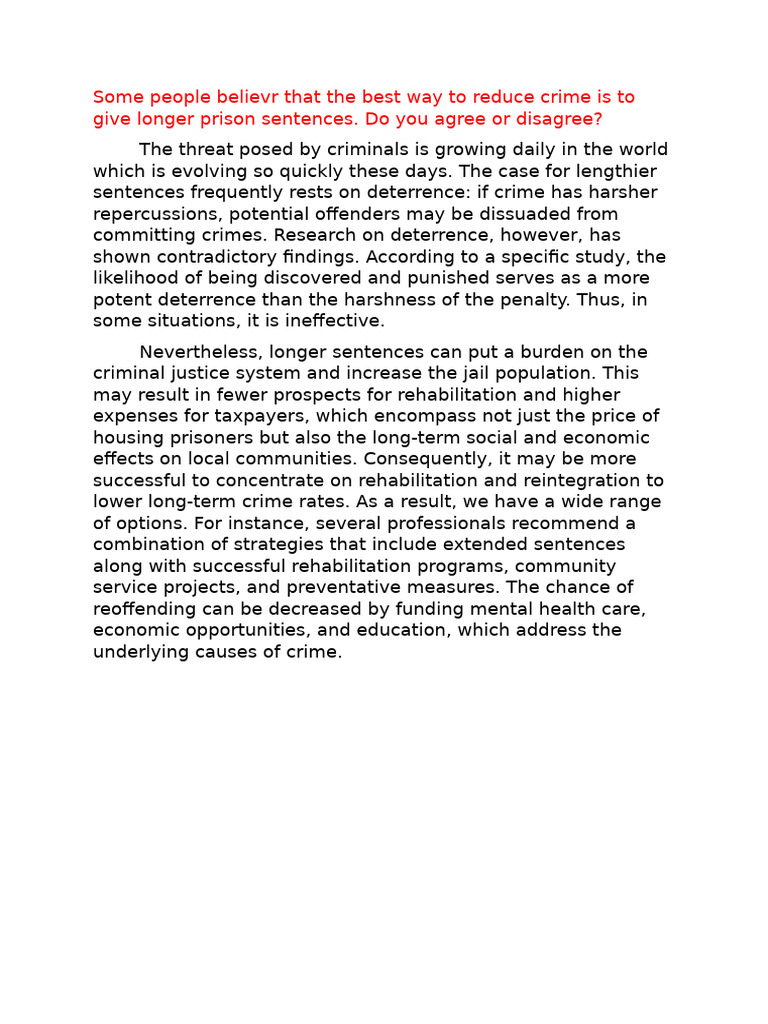 Some people believr that the best way to reduce crime is to give longer prison sentences. Do you agree or disagree?

The threat posed by criminals is growing daily in the world which is evolving so quickly these days. The case for lengthier sentences frequently rests on deterrence: if crime has harsher repercussions, potential offenders may be dissuaded from committing crimes. Research on deterrence, however, has shown contradictory findings. According to a specific study, the likelihood of being discovered and punished serves as a more potent deterrence than the harshness of the penalty. Thus, in some situations, it is ineffective.

Nevertheless, longer sentences can put a burden on the criminal justice system and increase the jail population. This may result in fewer prospects for rehabilitation and higher expenses for taxpayers, which encompass not just the price of housing prisoners but also the long-term social and economic effects on local communities. Consequently, it may be more successful to concentrate on rehabilitation and reintegration to lower long-term crime rates. As a result, we have a wide range of options. For instance, several professionals recommend a combination of strategies that include extended sentences along with successful rehabilitation programs, community service projects, and preventative measures. The chance of reoffending can be decreased by funding mental health care, economic opportunities, and education, which address the underlying causes of crime.